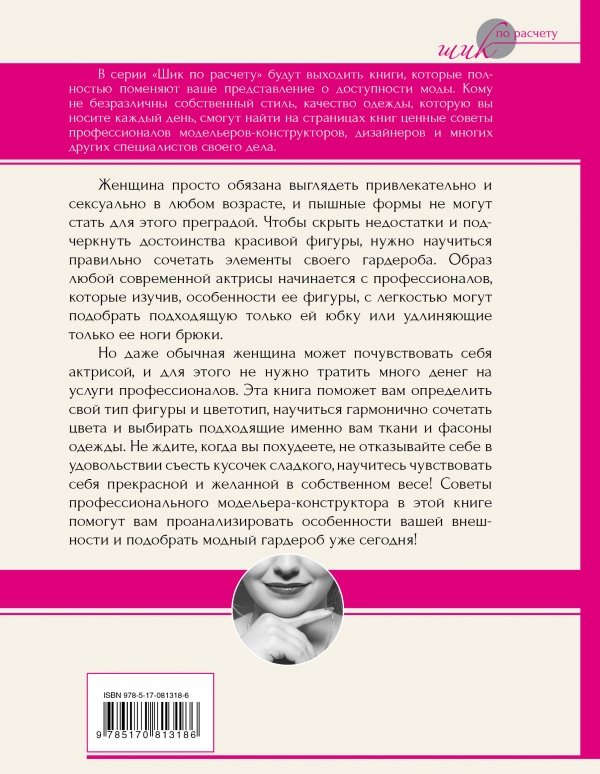 шик по расчету

В серии «Шик по расчету» будут выходить книги, которые полностью поменяют ваше представление о доступности моды. Кому не безразличны собственный стиль, качество одежды, которую вы носите каждый день, смогут найти на страницах книг ценные советы профессионалов модельеров-конструкторов, дизайнеров и многих других специалистов своего дела.

Женщина просто обязана выглядеть привлекательно и сексуально в любом возрасте, и пышные формы не могут стать для этого преградой. Чтобы скрыть недостатки и подчеркнуть достоинства красивой фигуры, нужно научиться правильно сочетать элементы своего гардероба. Образ любой современной актрисы начинается с профессионалов, которые изучив, особенности ее фигуры, с легкостью могут подобрать подходящую только ей юбку или удлиняющие только ее ноги брюки.

Но даже обычная женщина может почувствовать себя актрисой, и для этого не нужно тратить много денег на услуги профессионалов. Эта книга поможет вам определить свой тип фигуры и цветотип, научиться гармонично сочетать цвета и выбирать подходящие именно вам ткани и фасоны одежды. Не ждите, когда вы похудеете, не отказывайте себе в удовольствии съесть кусочек сладкого, научитесь чувствовать себя прекрасной и желанной в собственном весе! Советы профессионального модельера-конструктора в этой книге помогут вам проанализировать особенности вашей внешности и подобрать модный гардероб уже сегодня!

ISBN 978-5-17-081318-6
9 785170 813186